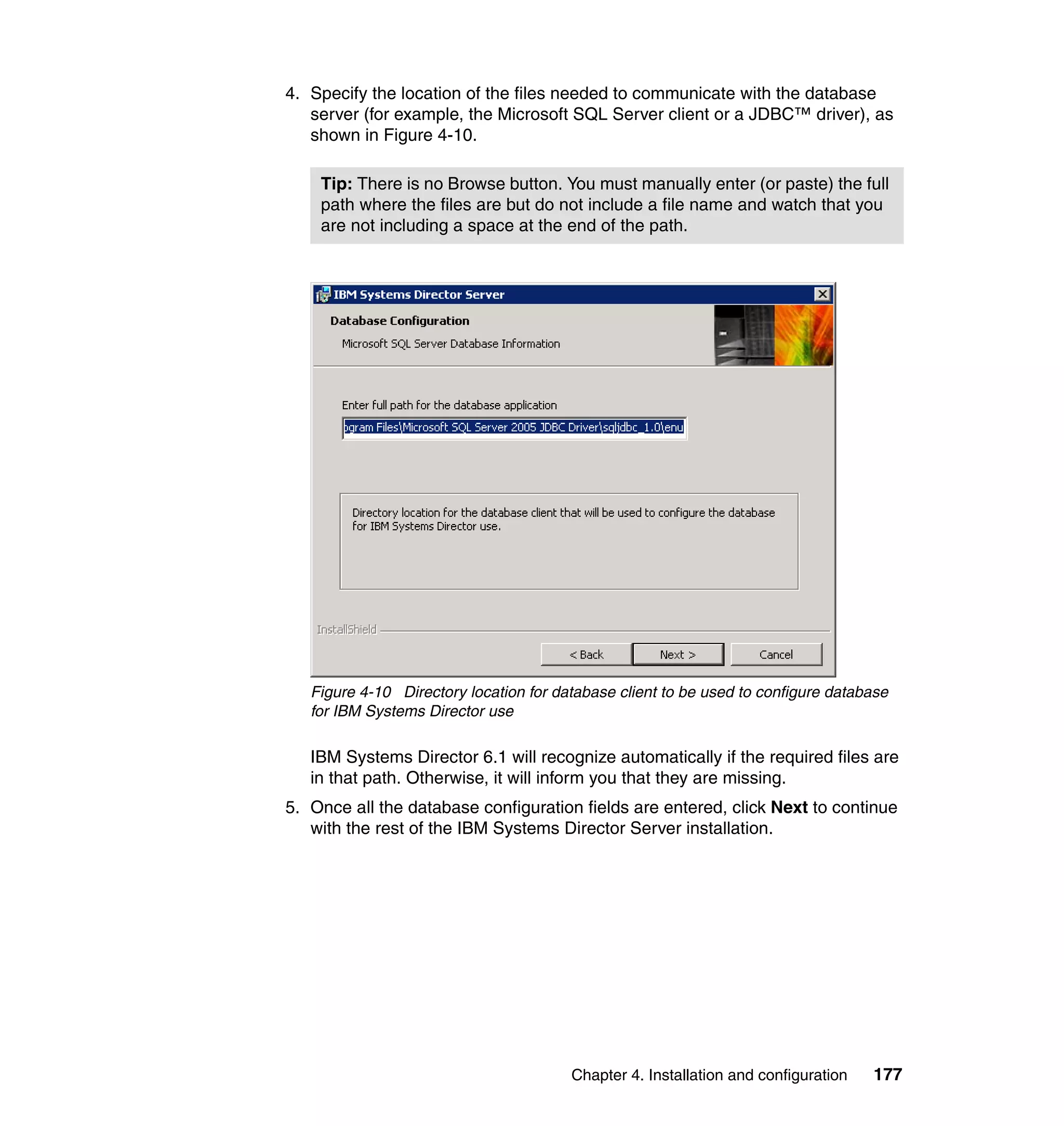 4. Specify the location of the files needed to communicate with the database server (for example, the Microsoft SQL Server client or a JDBC™ driver), as shown in Figure 4-10.

Tip: There is no Browse button. You must manually enter (or paste) the full path where the files are but do not include a file name and watch that you are not including a space at the end of the path.

IBM Systems Director Server

Database Configuration

Microsoft SQL Server Database Information

Enter full path for the database application

ogram Files\Microsoft SQL Server 2005 JDBC Driver\sqljdbc_1.0\enu

Directory location for the database client that will be used to configure the database for IBM Systems Director use.

InstallShield

< Back

Next >

Cancel

Figure 4-10 Directory location for database client to be used to configure database for IBM Systems Director use

IBM Systems Director 6.1 will recognize automatically if the required files are in that path. Otherwise, it will inform you that they are missing.

5. Once all the database configuration fields are entered, click Next to continue with the rest of the IBM Systems Director Server installation.

Chapter 4. Installation and configuration 177